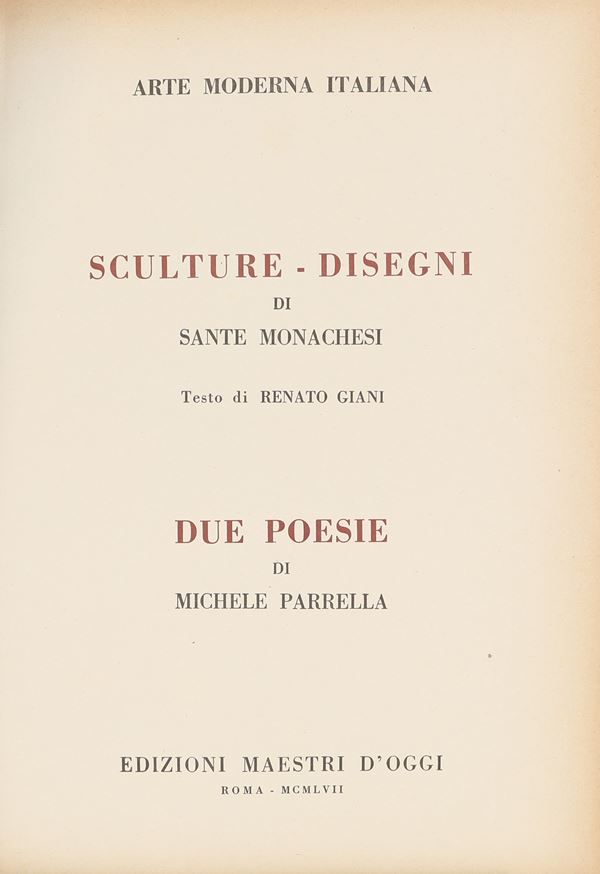 ARTE MODERNA ITALIANA

SCULTURE - DISEGNI
DI
SANTE MONACHESI

Testo di RENATO GIANI

DUE POESIE
DI
MICHELE PARRELLA

EDIZIONI MAESTRI D'OGGI
ROMA - MCMLVII